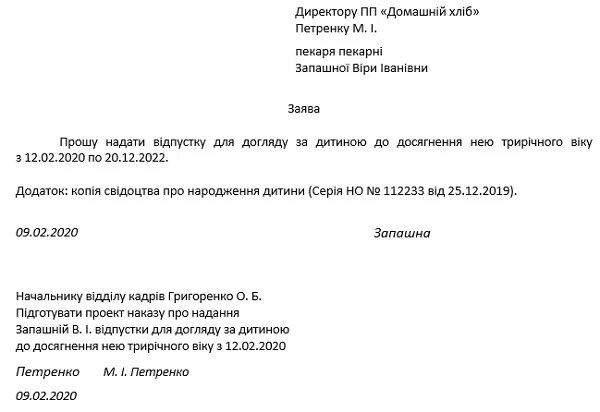 Директору ПП «Домашній хліб»
Петренку М. І.

пекаря пекарні
Запашної Віри Іванівни

Заява

Прошу надати відпустку для догляду за дитиною до досягнення нею трирічного віку з 12.02.2020 по 20.12.2022.

Додаток: копія свідоцтва про народження дитини (Серія НО № 112233 від 25.12.2019).

09.02.2020 Запашна

Начальнику відділу кадрів Григоренко О. Б.
Підготувати проект наказу про надання Запашній В. І. відпустки для догляду за дитиною до досягнення нею трирічного віку з 12.02.2020

Петренко М. І. Петренко

09.02.2020